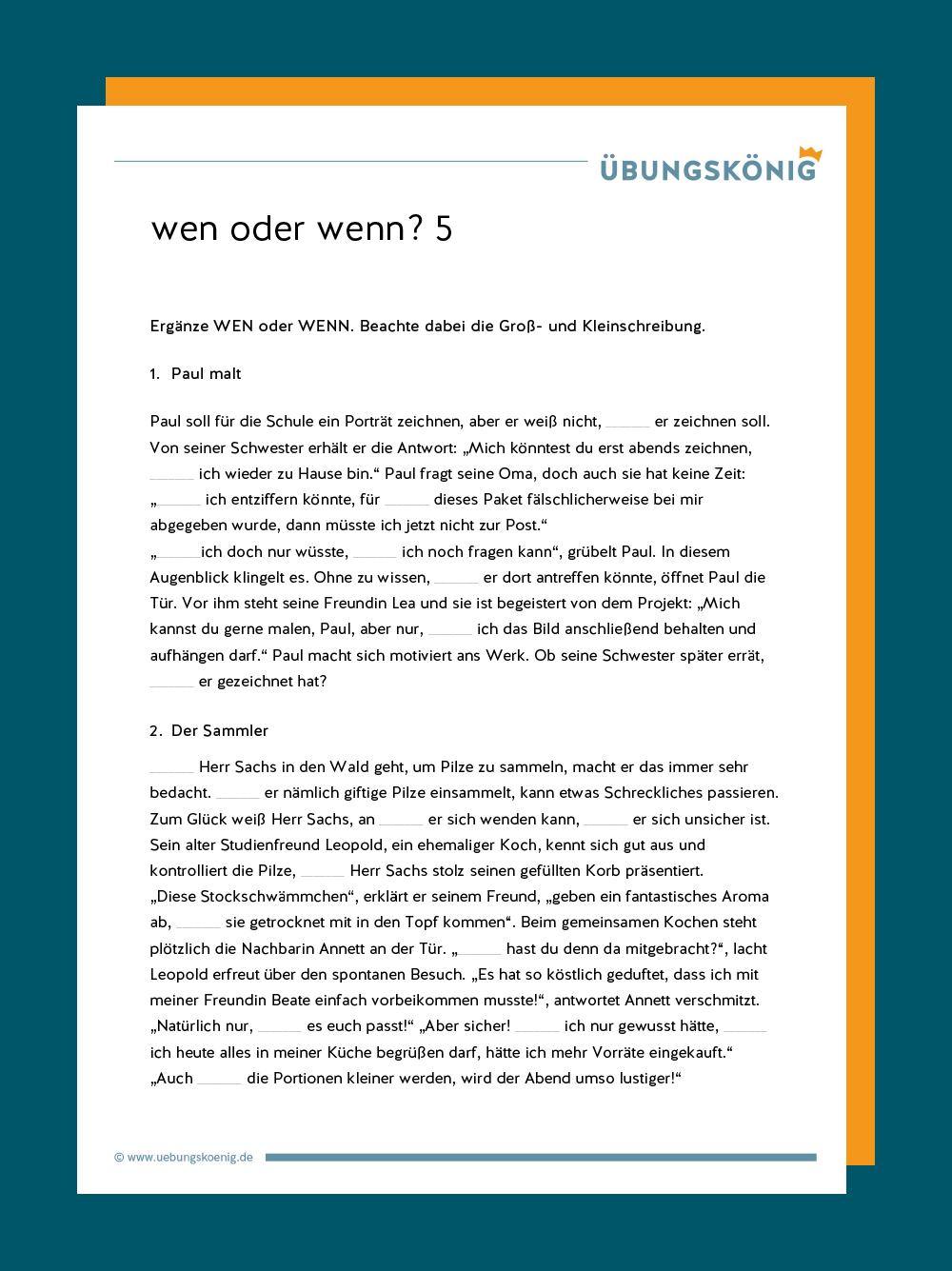 ÜBUNGSKÖNIG

wen oder wenn? 5

Ergänze WEN oder WENN. Beachte dabei die Groß- und Kleinschreibung.

1. Paul malt

Paul soll für die Schule ein Porträt zeichnen, aber er weiß nicht, ______ er zeichnen soll. Von seiner Schwester erhält er die Antwort: „Mich könntest du erst abends zeichnen, ______ ich wieder zu Hause bin.“ Paul fragt seine Oma, doch auch sie hat keine Zeit: „______ ich entziffern könnte, für ______ dieses Paket fälschlicherweise bei mir abgegeben wurde, dann müsste ich jetzt nicht zur Post.“
„______ich doch nur wüsste, ______ ich noch fragen kann“, grübelt Paul. In diesem Augenblick klingelt es. Ohne zu wissen, ______ er dort antreffen könnte, öffnet Paul die Tür. Vor ihm steht seine Freundin Lea und sie ist begeistert von dem Projekt: „Mich kannst du gerne malen, Paul, aber nur, ______ ich das Bild anschließend behalten und aufhängen darf.“ Paul macht sich motiviert ans Werk. Ob seine Schwester später errät, ______ er gezeichnet hat?

2. Der Sammler

______ Herr Sachs in den Wald geht, um Pilze zu sammeln, macht er das immer sehr bedacht. ______ er nämlich giftige Pilze einsammelt, kann etwas Schreckliches passieren. Zum Glück weiß Herr Sachs, an ______ er sich wenden kann, ______ er sich unsicher ist. Sein alter Studienfreund Leopold, ein ehemaliger Koch, kennt sich gut aus und kontrolliert die Pilze, ______ Herr Sachs stolz seinen gefüllten Korb präsentiert. „Diese Stockschwämmchen“, erklärt er seinem Freund, „geben ein fantastisches Aroma ab, ______ sie getrocknet mit in den Topf kommen“. Beim gemeinsamen Kochen steht plötzlich die Nachbarin Annett an der Tür. „______ hast du denn da mitgebracht?“, lacht Leopold erfreut über den spontanen Besuch. „Es hat so köstlich geduftet, dass ich mit meiner Freundin Beate einfach vorbeikommen musste!“, antwortet Annett verschmitzt. „Natürlich nur, ______ es euch passt!“ „Aber sicher! ______ ich nur gewusst hätte, ______ ich heute alles in meiner Küche begrüßen darf, hätte ich mehr Vorräte eingekauft.“ „Auch ______ die Portionen kleiner werden, wird der Abend umso lustiger!“

© www.uebungskoenig.de